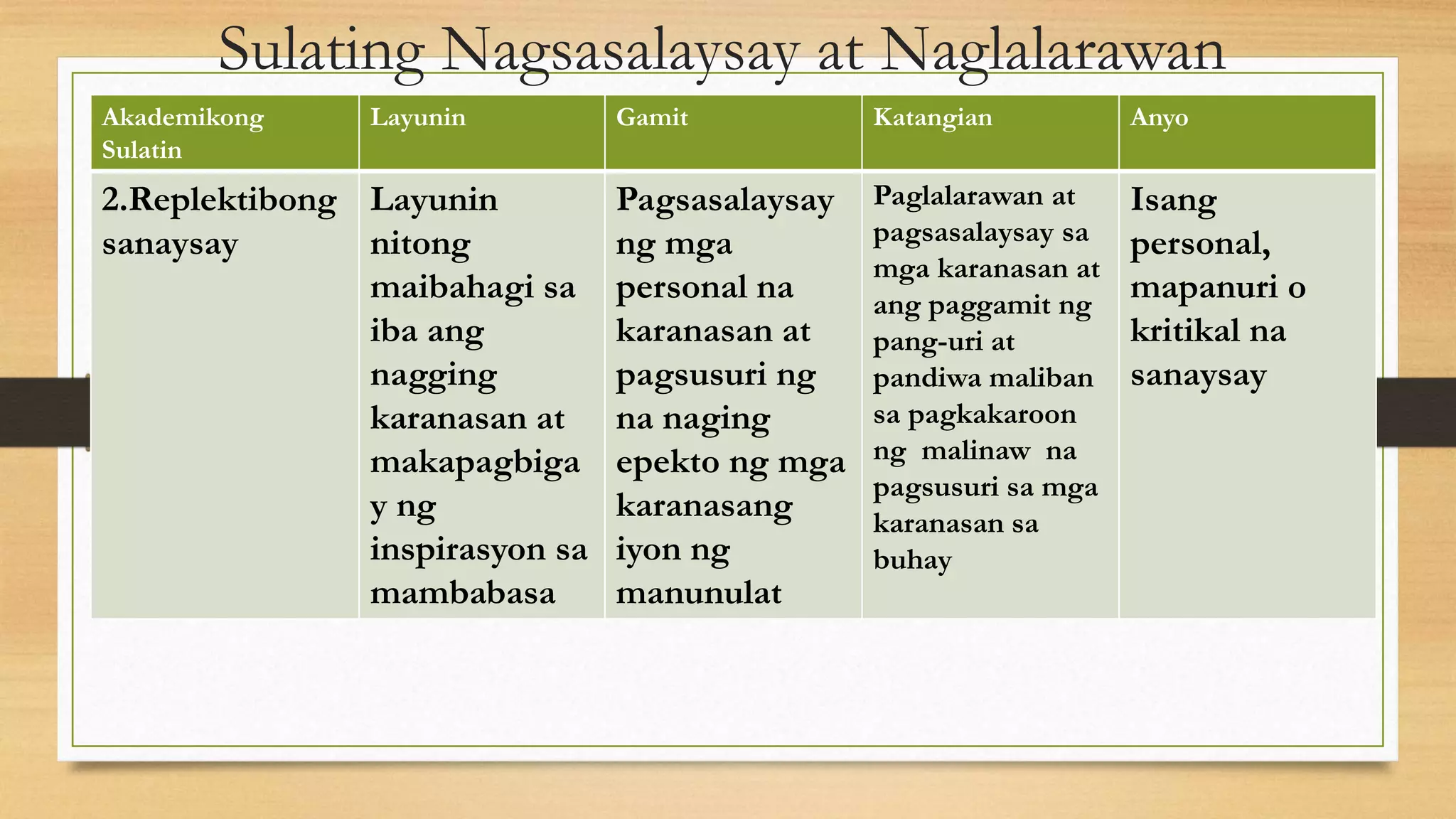 Sulating Nagsasalaysay at Naglalarawan

| Akademikong Sulatin | Layunin | Gamit | Katangian | Anyo |
|---|---|---|---|---|
| 2.Replektibong sanaysay | Layunin nitong maibahagi sa iba ang nagging karanasan at makapagbigay ng inspirasyon sa mambabasa | Pagsasalaysay ng mga personal na karanasan at pagsusuri ng na naging epekto ng mga karanasang iyon ng manunulat | Paglalarawan at pagsasalaysay sa mga karanasan at ang paggamit ng pang-uri at pandiwa maliban sa pagkakaroon ng malinaw na pagsusuri sa mga karanasan sa buhay | Isang personal, mapanuri o kritikal na sanaysay |